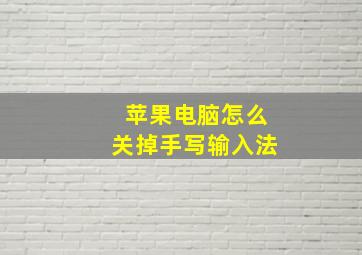 苹果电脑怎么
关掉手写输入法